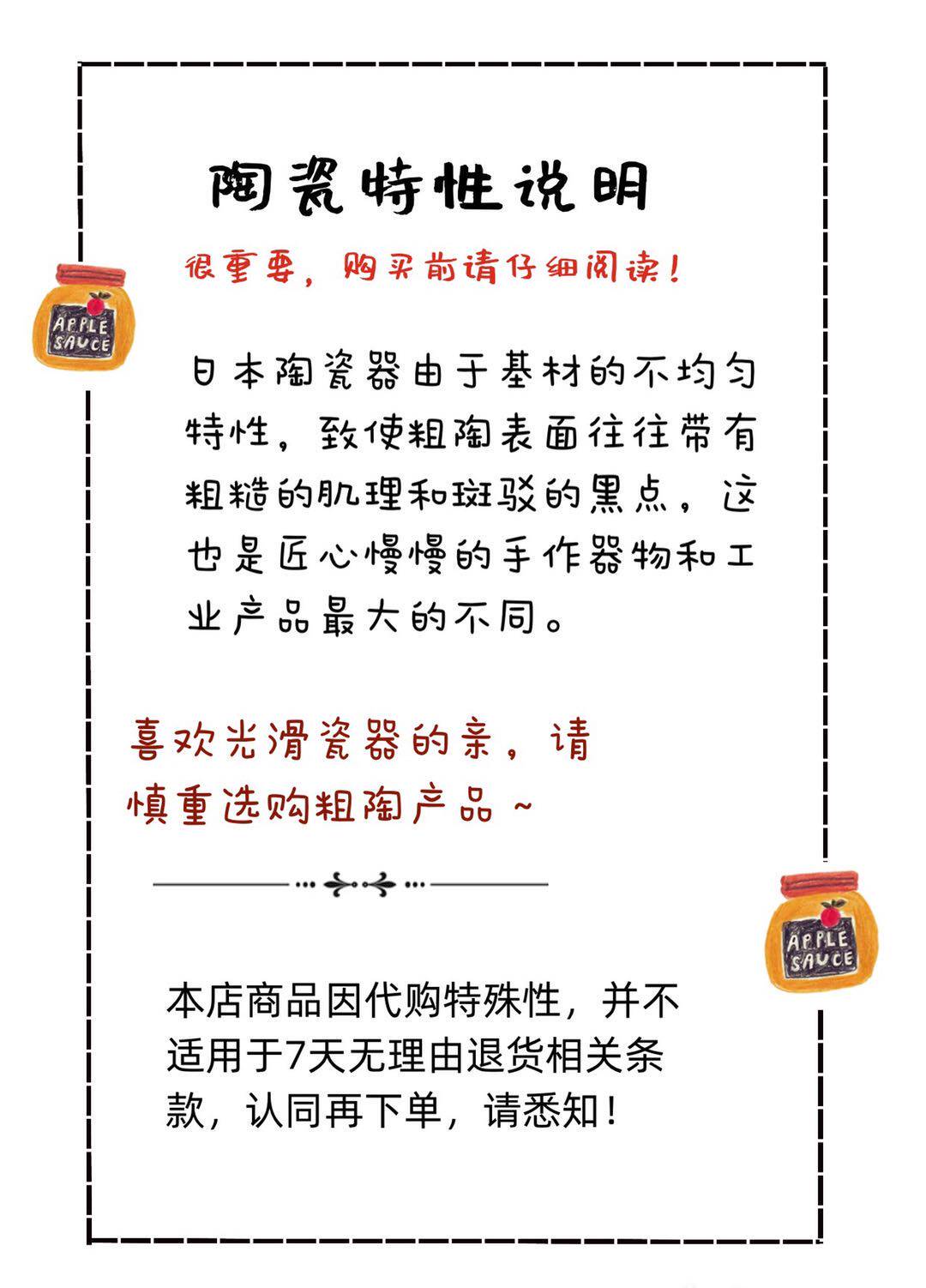 陶瓷特性说明

很重要，购买前请仔细阅读！

APPLE SAUCE

日本陶瓷器由于基材的不均匀特性，致使粗陶表面往往带有粗糙的肌理和斑驳的黑点，这也是匠心慢慢的手作器物和工业产品最大的不同。

喜欢光滑瓷器的亲，请慎重选购粗陶产品～

APPLE SAUCE

本店商品因代购特殊性，并不适用于7天无理由退货相关条款，认同再下单，请悉知！